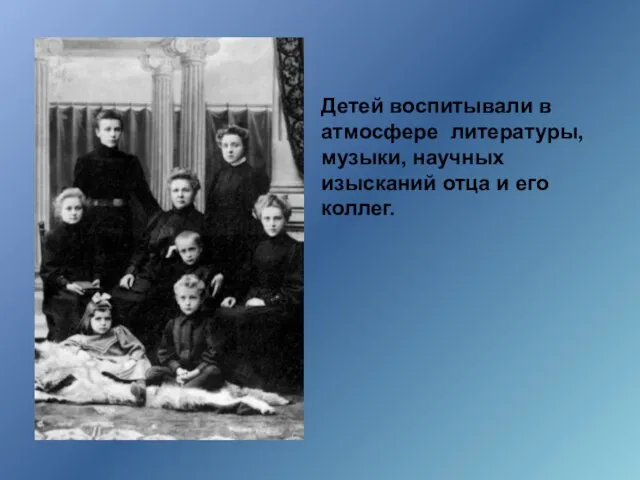 Детей воспитывали в атмосфере литературы, музыки, научных изысканий отца и его коллег.